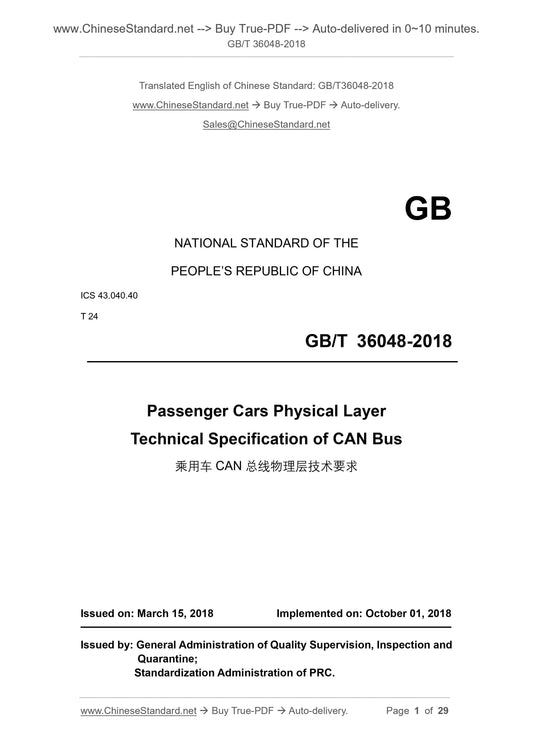 www.ChineseStandard.net --> Buy True-PDF --> Auto-delivered in 0~10 minutes.
GB/T 36048-2018

Translated English of Chinese Standard: GB/T36048-2018
www.ChineseStandard.net → Buy True-PDF → Auto-delivery.
Sales@ChineseStandard.net

GB

NATIONAL STANDARD OF THE
PEOPLE'S REPUBLIC OF CHINA

ICS 43.040.40
T 24

GB/T 36048-2018

Passenger Cars Physical Layer
Technical Specification of CAN Bus
乘用车 CAN 总线物理层技术要求

Issued on: March 15, 2018 Implemented on: October 01, 2018

Issued by: General Administration of Quality Supervision, Inspection and Quarantine;
Standardization Administration of PRC.

www.ChineseStandard.net → Buy True-PDF → Auto-delivery. Page 1 of 29